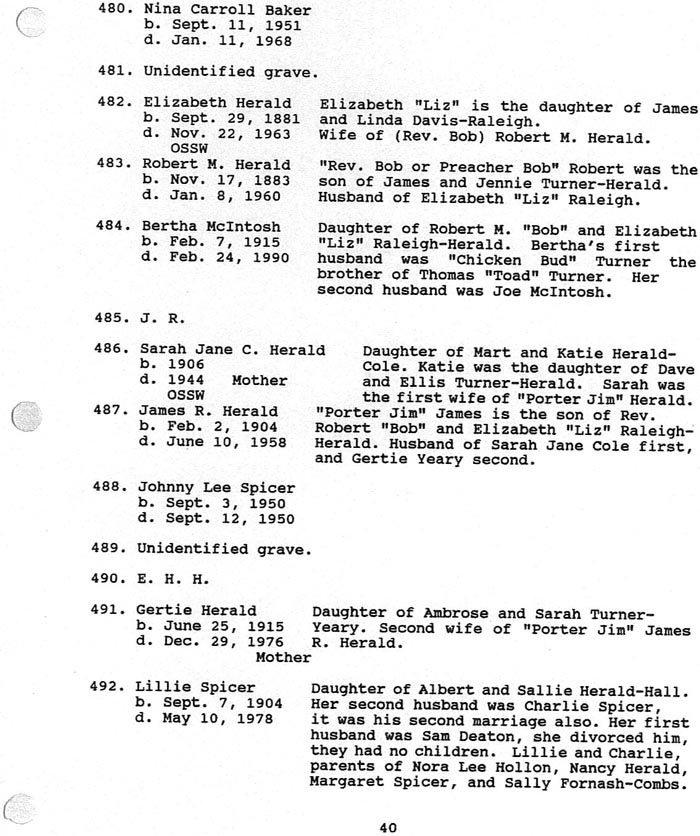 480. Nina Carroll Baker
b. Sept. 11, 1951
d. Jan. 11, 1968

481. Unidentified grave.

482. Elizabeth Herald
b. Sept. 29, 1881
d. Nov. 22, 1963
OSSW

Elizabeth "Liz" is the daughter of James and Linda Davis-Raleigh. Wife of (Rev. Bob) Robert M. Herald.

483. Robert M. Herald
b. Nov. 17, 1883
d. Jan. 8, 1960

"Rev. Bob or Preacher Bob" Robert was the son of James and Jennie Turner-Herald. Husband of Elizabeth "Liz" Raleigh.

484. Bertha McIntosh
b. Feb. 7, 1915
d. Feb. 24, 1990

Daughter of Robert M. "Bob" and Elizabeth "Liz" Raleigh-Herald. Bertha's first husband was "Chicken Bud" Turner the brother of Thomas "Toad" Turner. Her second husband was Joe McIntosh.

485. J. R.

486. Sarah Jane C. Herald
b. 1906
d. 1944 Mother
OSSW

Daughter of Mart and Katie Herald-Cole. Katie was the daughter of Dave and Ellis Turner-Herald. Sarah was the first wife of "Porter Jim" Herald.

487. James R. Herald
b. Feb. 2, 1904
d. June 10, 1958

"Porter Jim" James is the son of Rev. Robert "Bob" and Elizabeth "Liz" Raleigh-Herald. Husband of Sarah Jane Cole first, and Gertie Yeary second.

488. Johnny Lee Spicer
b. Sept. 3, 1950
d. Sept. 12, 1950

489. Unidentified grave.

490. E. H. H.

491. Gertie Herald
b. June 25, 1915
d. Dec. 29, 1976
Mother

Daughter of Ambrose and Sarah Turner-Yeary. Second wife of "Porter Jim" James R. Herald.

492. Lillie Spicer
b. Sept. 7, 1904
d. May 10, 1978

Daughter of Albert and Sallie Herald-Hall. Her second husband was Charlie Spicer, it was his second marriage also. Her first husband was Sam Deaton, she divorced him, they had no children. Lillie and Charlie, parents of Nora Lee Hollon, Nancy Herald, Margaret Spicer, and Sally Fornash-Combs.

40